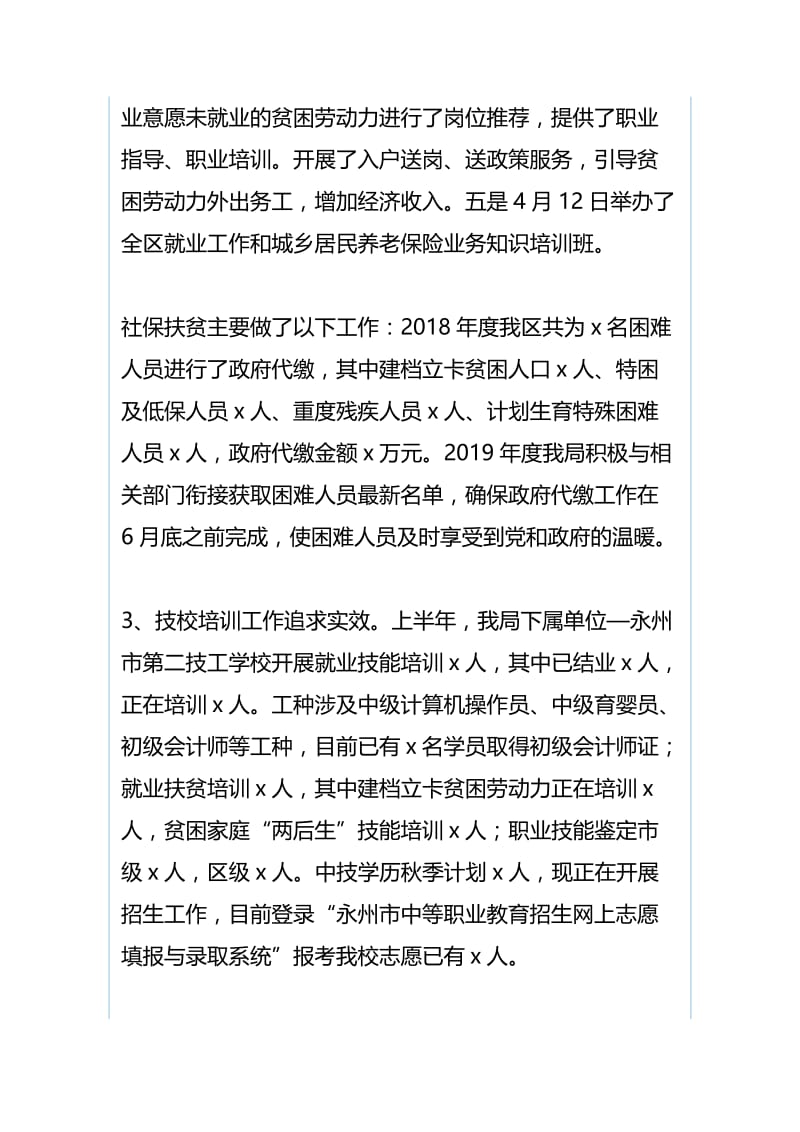 业意愿未就业的贫困劳动力进行了岗位推荐，提供了职业指导、职业培训。开展了入户送岗、送政策服务，引导贫困劳动力外出务工，增加经济收入。五是 4 月 12 日举办了全区就业工作和城乡居民养老保险业务知识培训班。

社保扶贫主要做了以下工作：2018 年度我区共为 x 名困难人员进行了政府代缴，其中建档立卡贫困人口 x 人、特困及低保人员 x 人、重度残疾人员 x 人、计划生育特殊困难人员 x 人，政府代缴金额 x 万元。2019 年度我局积极与相关部门衔接获取困难人员最新名单，确保政府代缴工作在 6 月底之前完成，使困难人员及时享受到党和政府的温暖。

3、技校培训工作追求实效。上半年，我局下属单位—永州市第二技工学校开展就业技能培训 x 人，其中已结业 x 人，正在培训 x 人。工种涉及中级计算机操作员、中级育婴员、初级会计师等工种，目前已有 x 名学员取得初级会计师证；就业扶贫培训 x 人，其中建档立卡贫困劳动力正在培训 x 人，贫困家庭“两后生”技能培训 x 人；职业技能鉴定市级 x 人，区级 x 人。中技学历秋季计划 x 人，现正在开展招生工作，目前登录“永州市中等职业教育招生网上志愿填报与录取系统”报考我校志愿已有 x 人。